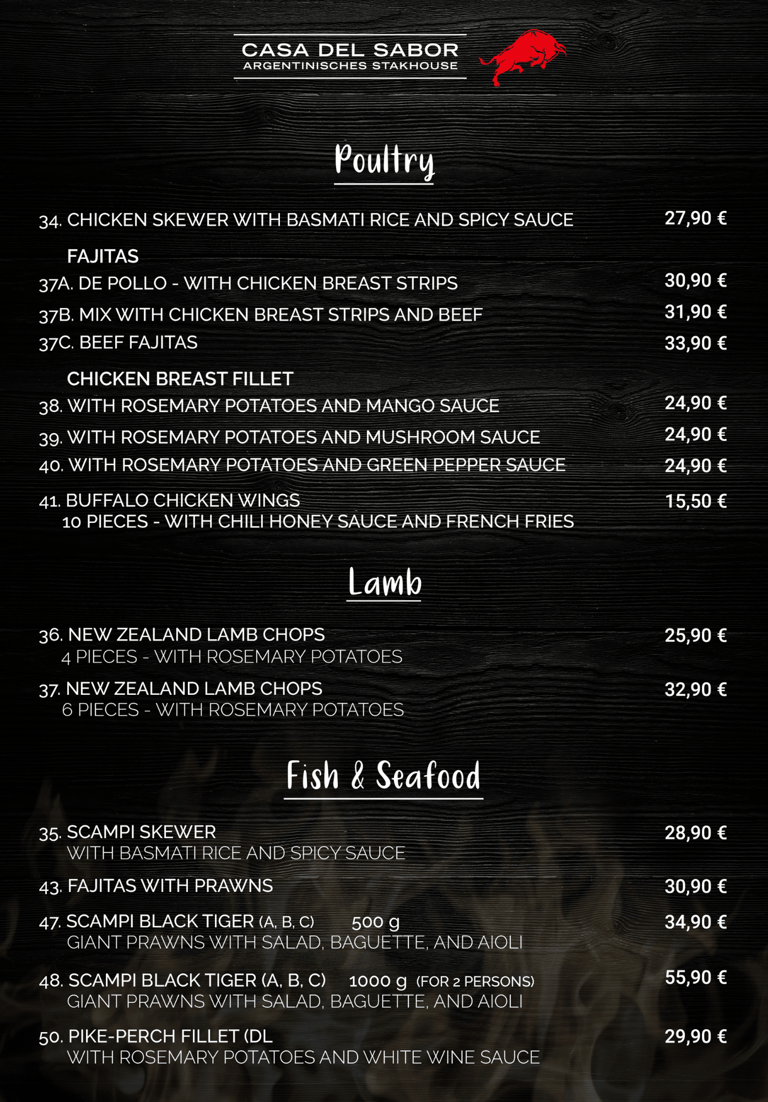 CASA DEL SABOR
ARGENTINISCHES STAKHOUSE

Poultry

34. CHICKEN SKEWER WITH BASMATI RICE AND SPICY SAUCE 27,90 €

FAJITAS
37A. DE POLLO - WITH CHICKEN BREAST STRIPS 30,90 €
37B. MIX WITH CHICKEN BREAST STRIPS AND BEEF 31,90 €
37C. BEEF FAJITAS 33,90 €

CHICKEN BREAST FILLET
38. WITH ROSEMARY POTATOES AND MANGO SAUCE 24,90 €
39. WITH ROSEMARY POTATOES AND MUSHROOM SAUCE 24,90 €
40. WITH ROSEMARY POTATOES AND GREEN PEPPER SAUCE 24,90 €

41. BUFFALO CHICKEN WINGS 15,50 €
10 PIECES - WITH CHILI HONEY SAUCE AND FRENCH FRIES

Lamb

36. NEW ZEALAND LAMB CHOPS 25,90 €
4 PIECES - WITH ROSEMARY POTATOES

37. NEW ZEALAND LAMB CHOPS 32,90 €
6 PIECES - WITH ROSEMARY POTATOES

Fish & Seafood

35. SCAMPI SKEWER 28,90 €
WITH BASMATI RICE AND SPICY SAUCE

43. FAJITAS WITH PRAWNS 30,90 €

47. SCAMPI BLACK TIGER (A, B, C) 500 g 34,90 €
GIANT PRAWNS WITH SALAD, BAGUETTE, AND AIOLI

48. SCAMPI BLACK TIGER (A, B, C) 1000 g (FOR 2 PERSONS) 55,90 €
GIANT PRAWNS WITH SALAD, BAGUETTE, AND AIOLI

50. PIKE-PERCH FILLET (DL 29,90 €
WITH ROSEMARY POTATOES AND WHITE WINE SAUCE